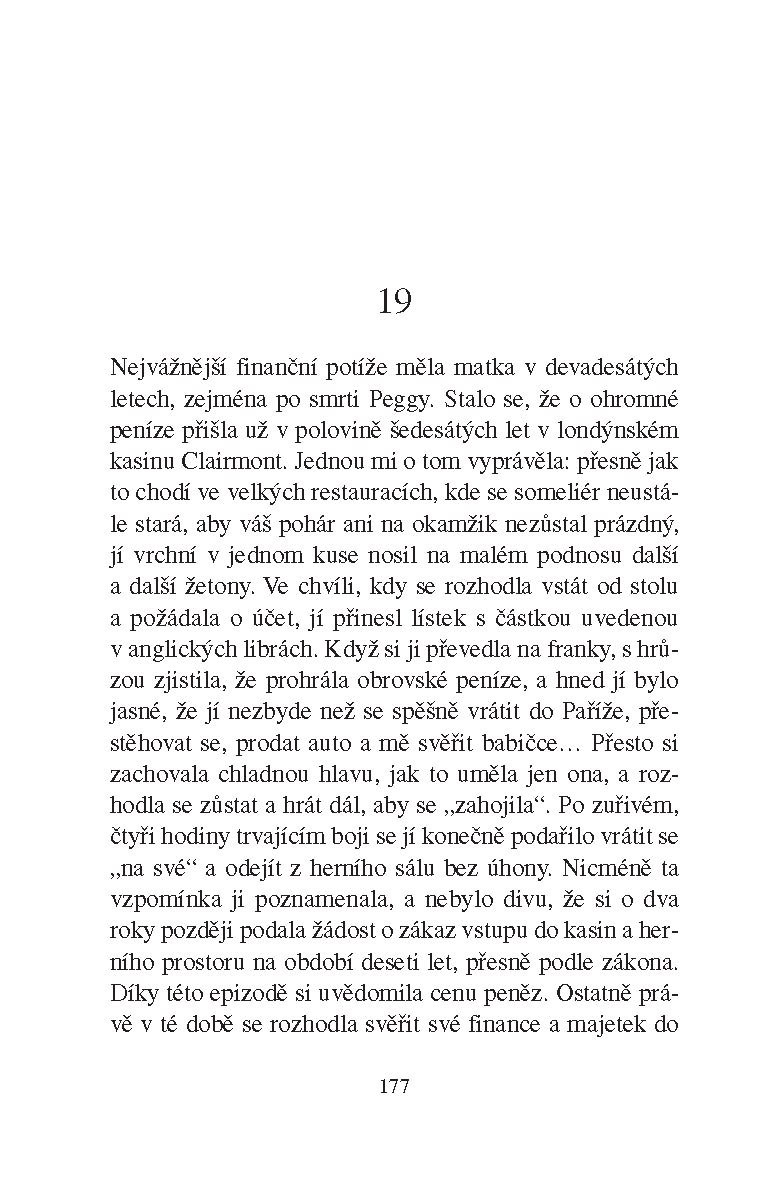 19

Nejvážnější finanční potíže měla matka v devadesátých letech, zejména po smrti Peggy. Stalo se, že o ohromné peníze přišla už v polovině šedesátých let v londýnském kasinu Clairmont. Jednou mi o tom vyprávěla: přesně jak to chodí ve velkých restauracích, kde se someliér neustále stará, aby váš pohár ani na okamžik nezůstal prázdný, jí vrchní v jednom kuse nosil na malém podnosu další a další žetony. Ve chvíli, kdy se rozhodla vstát od stolu a požádala o účet, jí přinesl lístek s částkou uvedenou v anglických librách. Když si ji převedla na franky, s hrůzou zjistila, že prohrála obrovské peníze, a hned jí bylo jasné, že jí nezbyde než se spěšně vrátit do Paříže, přestěhovat se, prodat auto a mě svěřit babičce… Přesto si zachovala chladnou hlavu, jak to uměla jen ona, a rozhodla se zůstat a hrát dál, aby se „zahojila“. Po zuřivém, čtyři hodiny trvajícím boji se jí konečně podařilo vrátit se „na své“ a odejít z herního sálu bez úhony. Nicméně ta vzpomínka ji poznamenala, a nebylo divu, že si o dva roky později podala žádost o zákaz vstupu do kasin a herního prostoru na období deseti let, přesně podle zákona. Díky této epizodě si uvědomila cenu peněz. Ostatně právě v té době se rozhodla svěřit své finance a majetek do

177